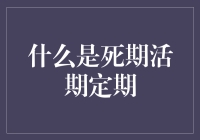 什么是死期活期定期